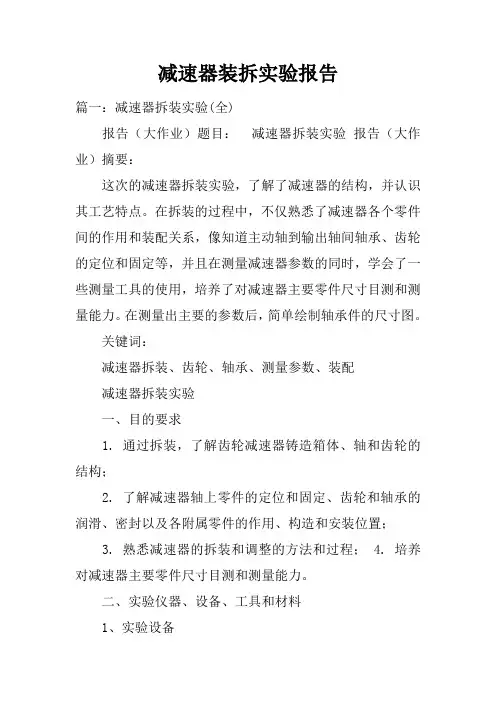 减速器装拆实验报告

篇一：减速器拆装实验(全)

报告（大作业）题目： 减速器拆装实验 报告（大作业）摘要：

这次的减速器拆装实验，了解了减速器的结构，并认识其工艺特点。在拆装的过程中，不仅熟悉了减速器各个零件间的作用和装配关系，像知道主动轴到输出轴间轴承、齿轮的定位和固定等，并且在测量减速器参数的同时，学会了一些测量工具的使用，培养了对减速器主要零件尺寸目测和测量能力。在测量出主要的参数后，简单绘制轴承件的尺寸图。

关键词：

减速器拆装、齿轮、轴承、测量参数、装配

减速器拆装实验

一、目的要求

1. 通过拆装，了解齿轮减速器铸造箱体、轴和齿轮的结构；

2. 了解减速器轴上零件的定位和固定、齿轮和轴承的润滑、密封以及各附属零件的作用、构造和安装位置；

3. 熟悉减速器的拆装和调整的方法和过程； 4. 培养对减速器主要零件尺寸目测和测量能力。

二、实验仪器、设备、工具和材料

1、实验设备